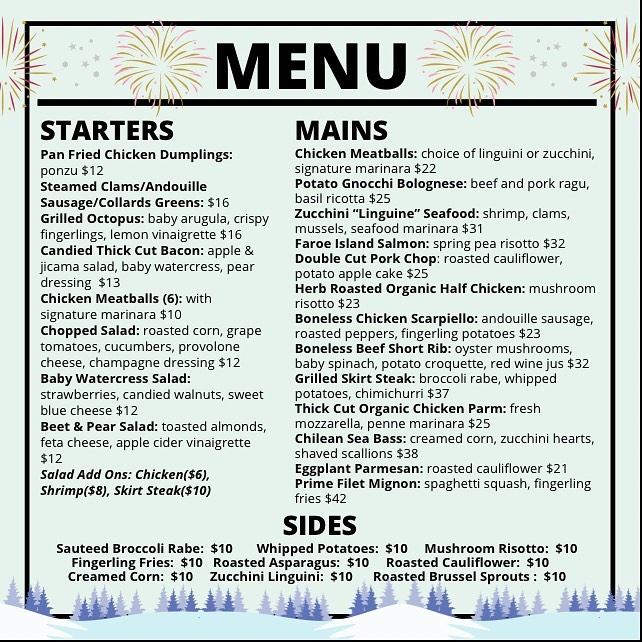 MENU

STARTERS

Pan Fried Chicken Dumplings: ponzu $12

Steamed Clams/Andouille Sausage/Collards Greens: $16

Grilled Octopus: baby arugula, crispy fingerlings, lemon vinaigrette $16

Candied Thick Cut Bacon: apple & jicama salad, baby watercress, pear dressing $13

Chicken Meatballs (6): with signature marinara $10

Chopped Salad: roasted corn, grape tomatoes, cucumbers, provolone cheese, champagne dressing $12

Baby Watercress Salad: strawberries, candied walnuts, sweet blue cheese $12

Beet & Pear Salad: toasted almonds, feta cheese, apple cider vinaigrette $12

Salad Add Ons: Chicken($6), Shrimp($8), Skirt Steak($10)

MAINS

Chicken Meatballs: choice of linguini or zucchini, signature marinara $22

Potato Gnocchi Bolognese: beef and pork ragu, basil ricotta $25

Zucchini "Linguine" Seafood: shrimp, clams, mussels, seafood marinara $31

Faroe Island Salmon: spring pea risotto $32

Double Cut Pork Chop: roasted cauliflower, potato apple cake $25

Herb Roasted Organic Half Chicken: mushroom risotto $23

Boneless Chicken Scarpiello: andouille sausage, roasted peppers, fingerling potatoes $23

Boneless Beef Short Rib: oyster mushrooms, baby spinach, potato croquette, red wine jus $32

Grilled Skirt Steak: broccoli rabe, whipped potatoes, chimichurri $37

Thick Cut Organic Chicken Parm: fresh mozzarella, penne marinara $25

Chilean Sea Bass: creamed corn, zucchini hearts, shaved scallions $38

Eggplant Parmesan: roasted cauliflower $21

Prime Filet Mignon: spaghetti squash, fingerling fries $42

SIDES

Sauteed Broccoli Rabe: $10 Whipped Potatoes: $10 Mushroom Risotto: $10
Fingerling Fries: $10 Roasted Asparagus: $10 Roasted Cauliflower: $10
Creamed Corn: $10 Zucchini Linguini: $10 Roasted Brussel Sprouts : $10